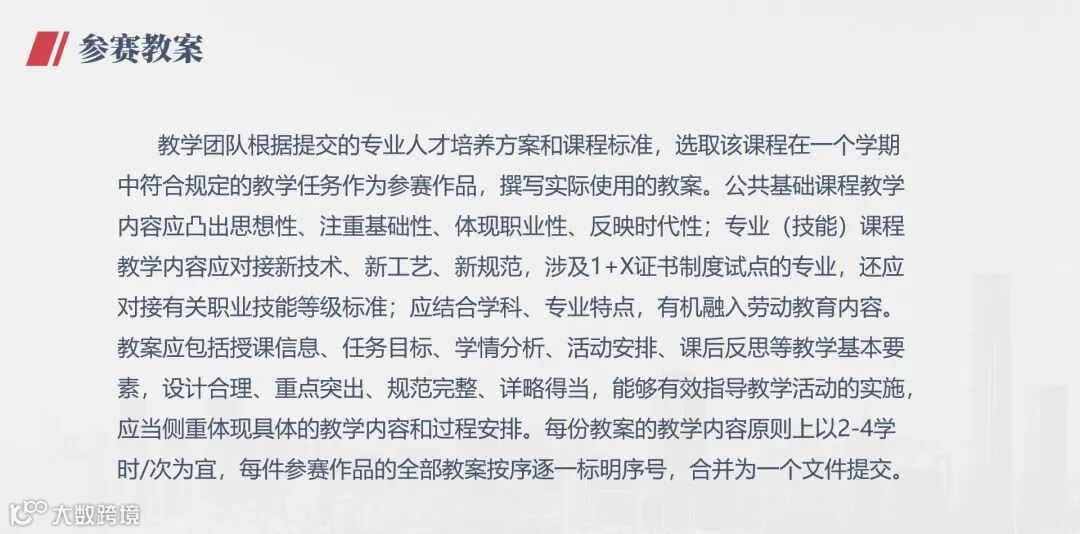 参赛教案

教学团队根据提交的专业人才培养方案和课程标准，选取该课程在一个学期中符合规定的教学任务作为参赛作品，撰写实际使用的教案。公共基础课程教学内容应凸出思想性、注重基础性、体现职业性、反映时代性；专业（技能）课程教学内容应对接新技术、新工艺、新规范，涉及1+X证书制度试点的专业，还应对接有关职业技能等级标准；应结合学科、专业特点，有机融入劳动教育内容。教案应包括授课信息、任务目标、学情分析、活动安排、课后反思等教学基本要素，设计合理、重点突出、规范完整、详略得当，能够有效指导教学活动的实施，应当侧重体现具体的教学内容和过程安排。每份教案的教学内容原则上以2-4学时/次为宜，每件参赛作品的全部教案按序逐一标明序号，合并为一个文件提交。

大数跨境